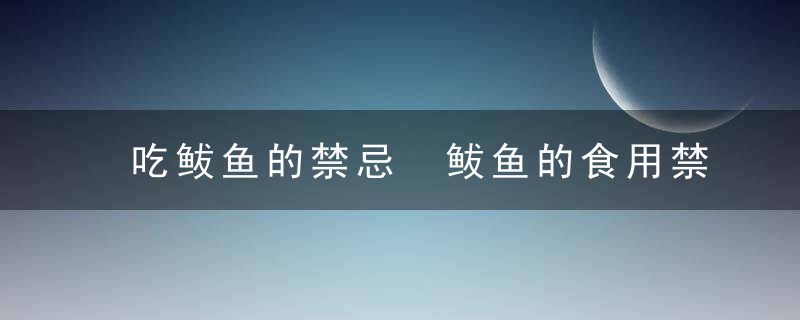 吃鲅鱼的禁忌　鲅鱼的食用禁